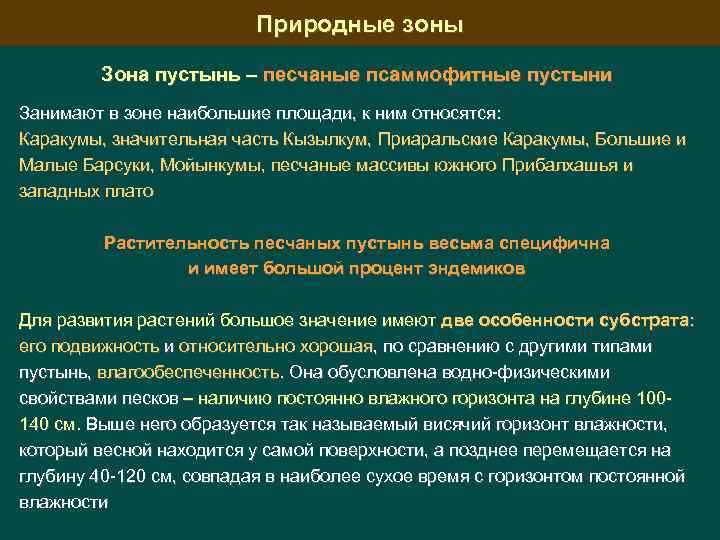 Природные зоны

Зона пустынь – песчаные псаммофитные пустыни

Занимают в зоне наибольшие площади, к ним относятся:
Каракумы, значительная часть Кызылкум, Приаральские Каракумы, Большие и Малые Барсуки, Мойынкумы, песчаные массивы южного Прибалхашья и западных плато

Растительность песчаных пустынь весьма специфична и имеет большой процент эндемиков

Для развития растений большое значение имеют две особенности субстрата: его подвижность и относительно хорошая, по сравнению с другими типами пустынь, влагообеспеченность. Она обусловлена водно-физическими свойствами песков – наличию постоянно влажного горизонта на глубине 100-140 см. Выше него образуется так называемый висячий горизонт влажности, который весной находится у самой поверхности, а позднее перемещается на глубину 40-120 см, совпадая в наиболее сухое время с горизонтом постоянной влажности